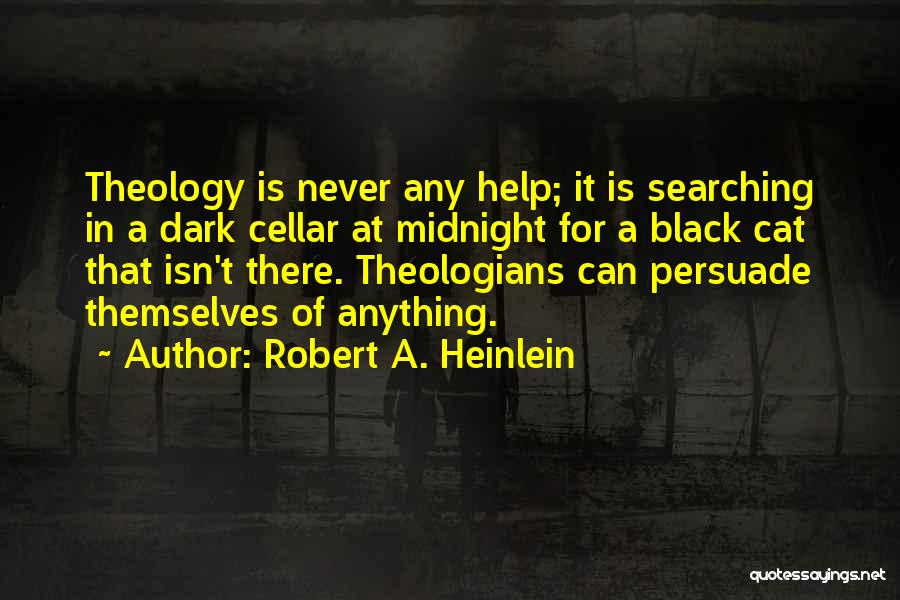 Theology is never any help; it is searching in a dark cellar at midnight for a black cat that isn't there. Theologians can persuade themselves of anything.

~ Author: Robert A. Heinlein

quotessayings.net